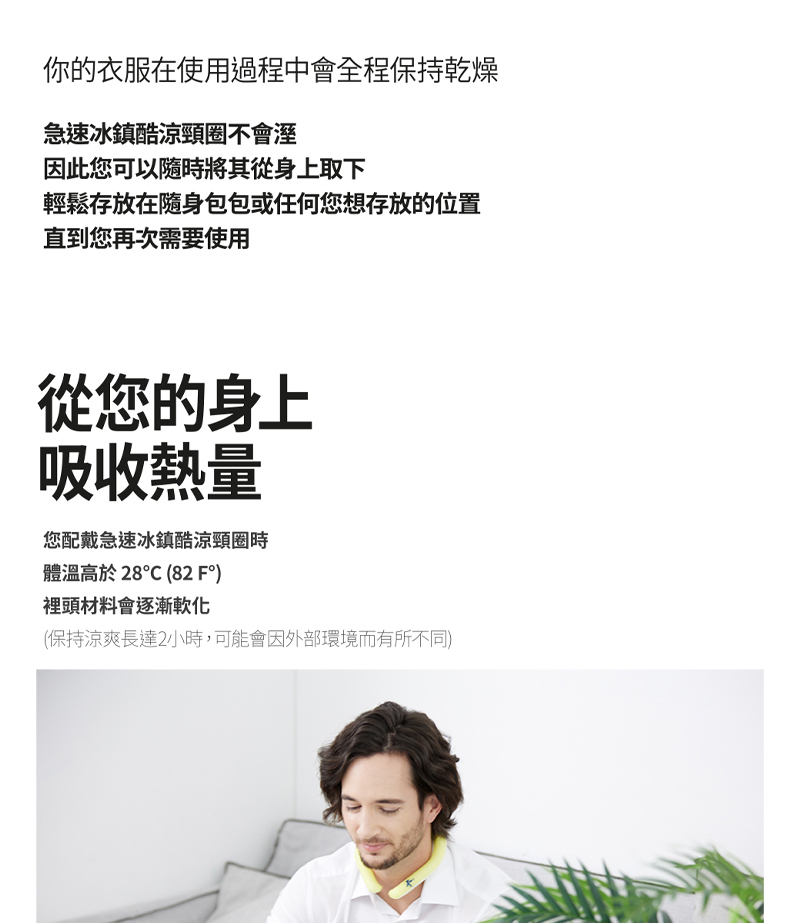 你的衣服在使用過程中會全程保持乾燥

急速冰鎮酷涼頸圈不會溼
因此您可以隨時將其從身上取下
輕鬆存放在隨身包包或任何您想存放的位置
直到您再次需要使用

從您的身上
吸收熱量

您配戴急速冰鎮酷涼頸圈時
體溫高於28°C (82 F°)
裡頭材料會逐漸軟化
(保持涼爽長達2小時，可能會因外部環境而有所不同)